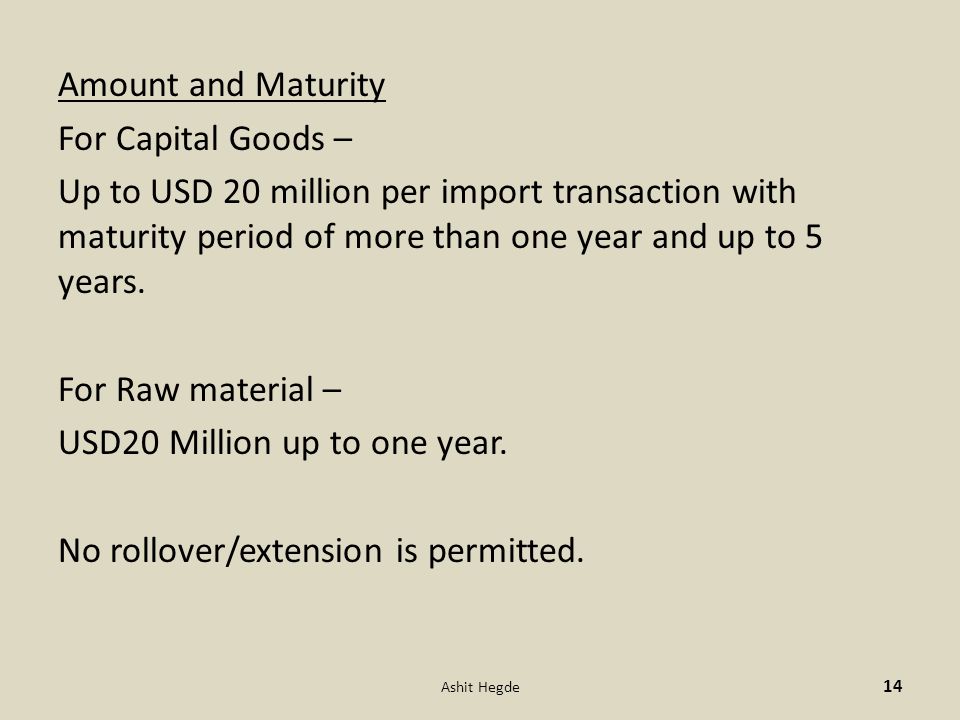 Amount and Maturity

For Capital Goods –

Up to USD 20 million per import transaction with maturity period of more than one year and up to 5 years.

For Raw material –

USD20 Million up to one year.

No rollover/extension is permitted.

Ashit Hegde

14